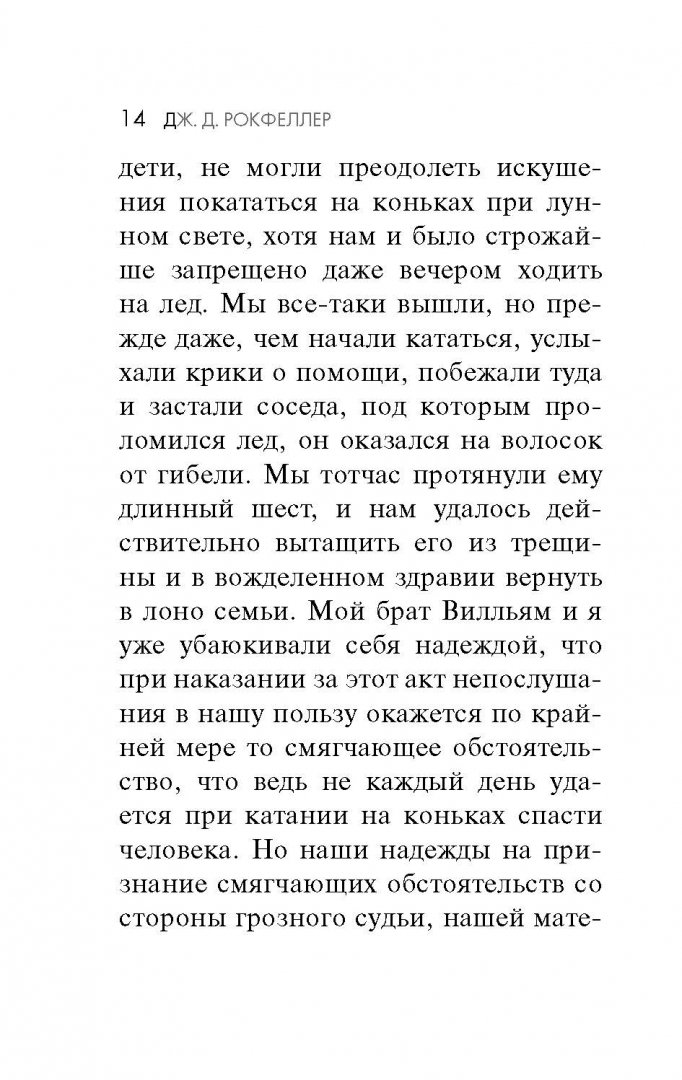 14 ДЖ. Д. РОКФЕЛЛЕР

дети, не могли преодолеть искушения покататься на коньках при лунном свете, хотя нам и было строжайше запрещено даже вечером ходить на лед. Мы все-таки вышли, но прежде даже, чем начали кататься, услыхали крики о помощи, побежали туда и застали соседа, под которым проломился лед, он оказался на волосок от гибели. Мы тотчас протянули ему длинный шест, и нам удалось действительно вытащить его из трещины и в вожделенном здравии вернуть в лоно семьи. Мой брат Вилльям и я уже убаюкивали себя надеждой, что при наказании за этот акт непослушания в нашу пользу окажется по крайней мере то смягчающее обстоятельство, что ведь не каждый день удается при катании на коньках спасти человека. Но наши надежды на признание смягчающих обстоятельств со стороны грозного судьи, нашей мате-